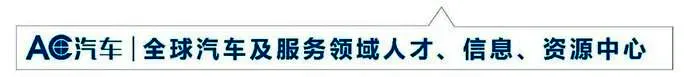 AC汽车 | 全球汽车及服务领域人才、信息、资源中心